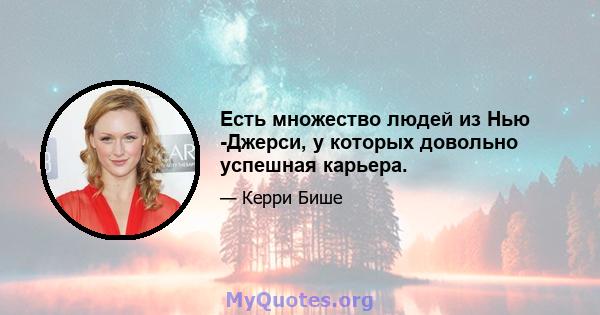 Есть множество людей из Нью -Джерси, у которых довольно успешная карьера.

— Керри Бише

MyQuotes.org